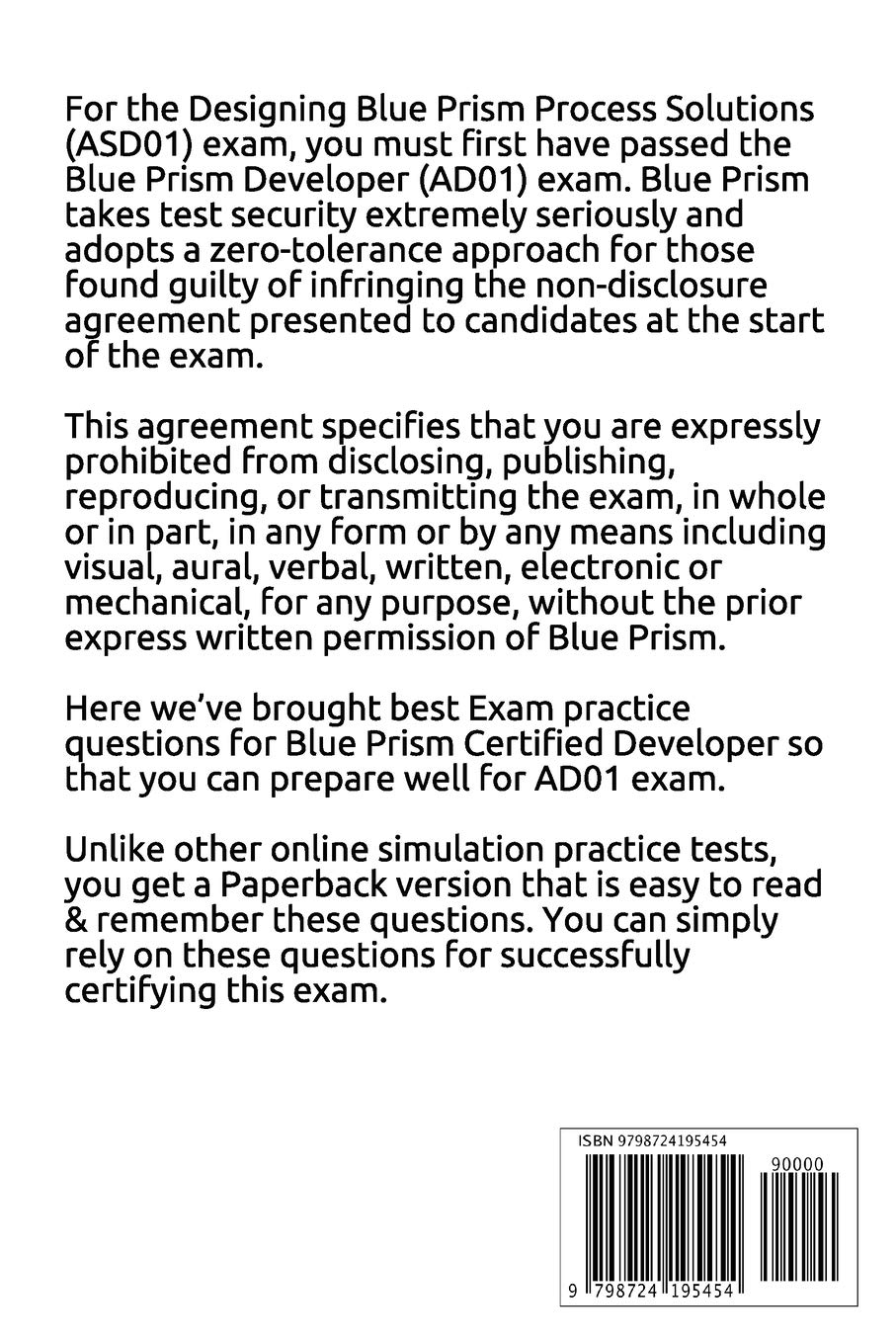 For the Designing Blue Prism Process Solutions (ASD01) exam, you must first have passed the Blue Prism Developer (AD01) exam. Blue Prism takes test security extremely seriously and adopts a zero-tolerance approach for those found guilty of infringing the non-disclosure agreement presented to candidates at the start of the exam.

This agreement specifies that you are expressly prohibited from disclosing, publishing, reproducing, or transmitting the exam, in whole or in part, in any form or by any means including visual, aural, verbal, written, electronic or mechanical, for any purpose, without the prior express written permission of Blue Prism.

Here we've brought best Exam practice questions for Blue Prism Certified Developer so that you can prepare well for AD01 exam.

Unlike other online simulation practice tests, you get a Paperback version that is easy to read & remember these questions. You can simply rely on these questions for successfully certifying this exam.

ISBN 9798724195454

90000

9 798724 195454